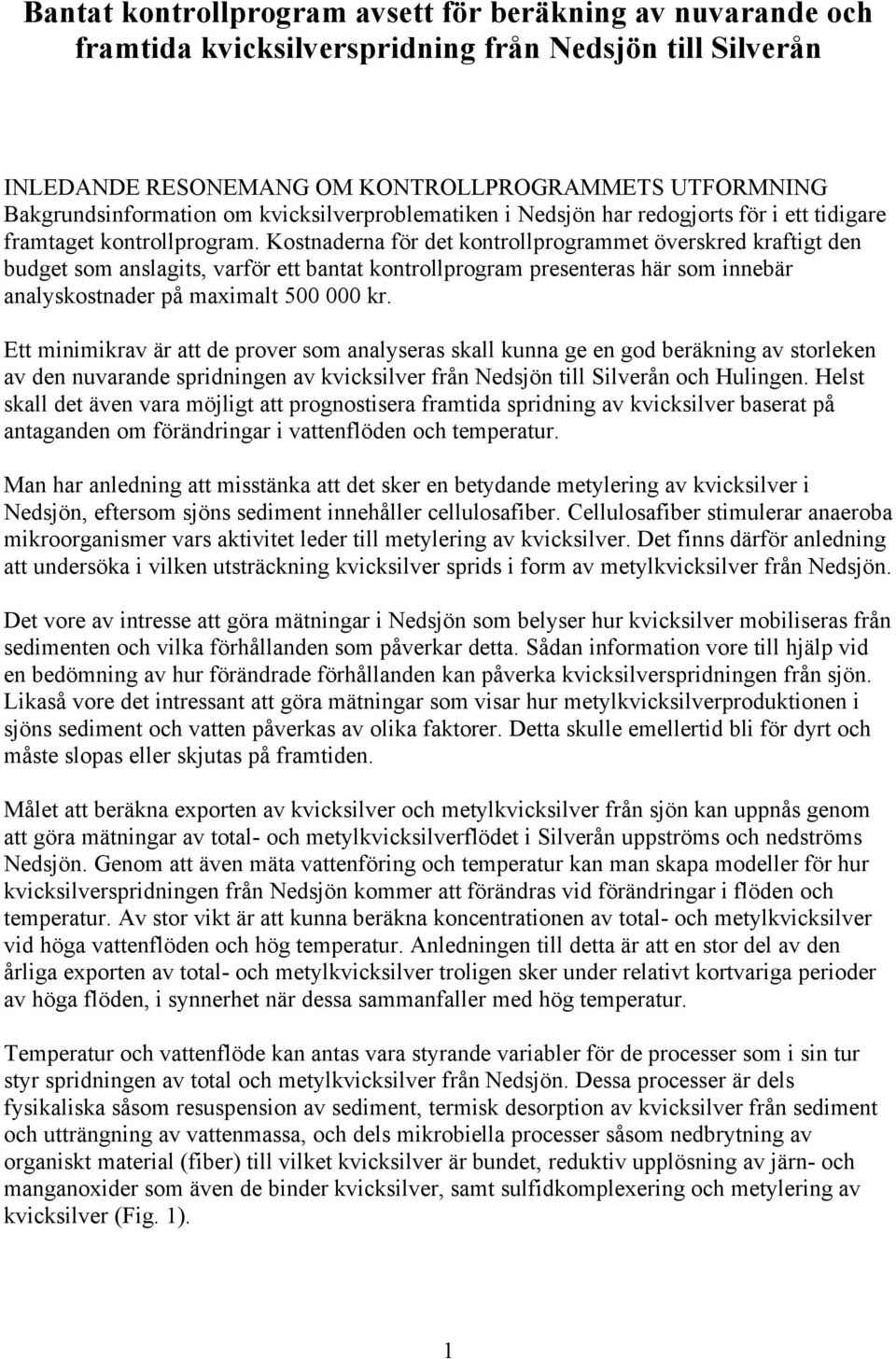 Bantat kontrollprogram avsett för beräkning av nuvarande och framtida kvicksilverspridning från Nedsjön till Silverån

INLEDANDE RESONEMANG OM KONTROLLPROGRAMMETS UTFORMNING
Bakgrundsinformation om kvicksilverproblematiken i Nedsjön har redogjorts för i ett tidigare framtaget kontrollprogram. Kostnaderna för det kontrollprogrammet överskred kraftigt den budget som anslagits, varför ett bantat kontrollprogram presenteras här som innebär analyskostnader på maximalt 500 000 kr.

Ett minimikrav är att de prover som analyseras skall kunna ge en god beräkning av storleken av den nuvarande spridningen av kvicksilver från Nedsjön till Silverån och Hulingen. Helst skall det även vara möjligt att prognostisera framtida spridning av kvicksilver baserat på antaganden om förändringar i vattenflöden och temperatur.

Man har anledning att misstänka att det sker en betydande metylering av kvicksilver i Nedsjön, eftersom sjöns sediment innehåller cellulosafiber. Cellulosafiber stimulerar anaeroba mikroorganismer vars aktivitet leder till metylering av kvicksilver. Det finns därför anledning att undersöka i vilken utsträckning kvicksilver sprids i form av metylkvicksilver från Nedsjön.

Det vore av intresse att göra mätningar i Nedsjön som belyser hur kvicksilver mobiliseras från sedimenten och vilka förhållanden som påverkar detta. Sådan information vore till hjälp vid en bedömning av hur förändrade förhållanden kan påverka kvicksilverspridningen från sjön. Likaså vore det intressant att göra mätningar som visar hur metylkvicksilverproduktionen i sjöns sediment och vatten påverkas av olika faktorer. Detta skulle emellertid bli för dyrt och måste slopas eller skjutas på framtiden.

Målet att beräkna exporten av kvicksilver och metylkvicksilver från sjön kan uppnås genom att göra mätningar av total- och metylkvicksilverflödet i Silverån uppströms och nedströms Nedsjön. Genom att även mäta vattenföring och temperatur kan man skapa modeller för hur kvicksilverspridningen från Nedsjön kommer att förändras vid förändringar i flöden och temperatur. Av stor vikt är att kunna beräkna koncentrationen av total- och metylkvicksilver vid höga vattenflöden och hög temperatur. Anledningen till detta är att en stor del av den årliga exporten av total- och metylkvicksilver troligen sker under relativt kortvariga perioder av höga flöden, i synnerhet när dessa sammanfaller med hög temperatur.

Temperatur och vattenflöde kan antas vara styrande variabler för de processer som i sin tur styr spridningen av total och metylkvicksilver från Nedsjön. Dessa processer är dels fysikaliska såsom resuspension av sediment, termisk desorption av kvicksilver från sediment och utträngning av vattenmassa, och dels mikrobiella processer såsom nedbrytning av organiskt material (fiber) till vilket kvicksilver är bundet, reduktiv upplösning av järn- och manganoxider som även de binder kvicksilver, samt sulfidkomplexering och metylering av kvicksilver (Fig. 1).

1